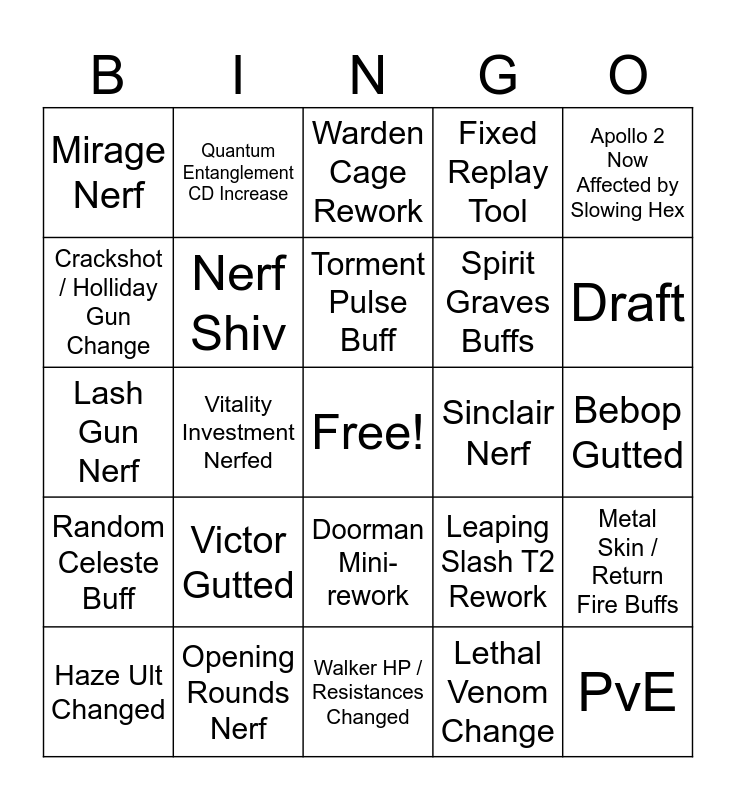 | B | I | N | G | O |
|---|---|---|---|---|
| Mirage Nerf | Quantum Entanglement CD Increase | Warden Cage Rework | Fixed Replay Tool | Apollo 2 Now Affected by Slowing Hex |
| Crackshot / Holliday Gun Change | Nerf Shiv | Torment Pulse Buff | Spirit Graves Buffs | Draft |
| Lash Gun Nerf | Vitality Investment Nerfed | Free! | Sinclair Nerf | Bebop Gutted |
| Random Celeste Buff | Victor Gutted | Doorman Mini-rework | Leaping Slash T2 Rework | Metal Skin / Return Fire Buffs |
| Haze Ult Changed | Opening Rounds Nerf | Walker HP / Resistances Changed | Lethal Venom Change | PvE |